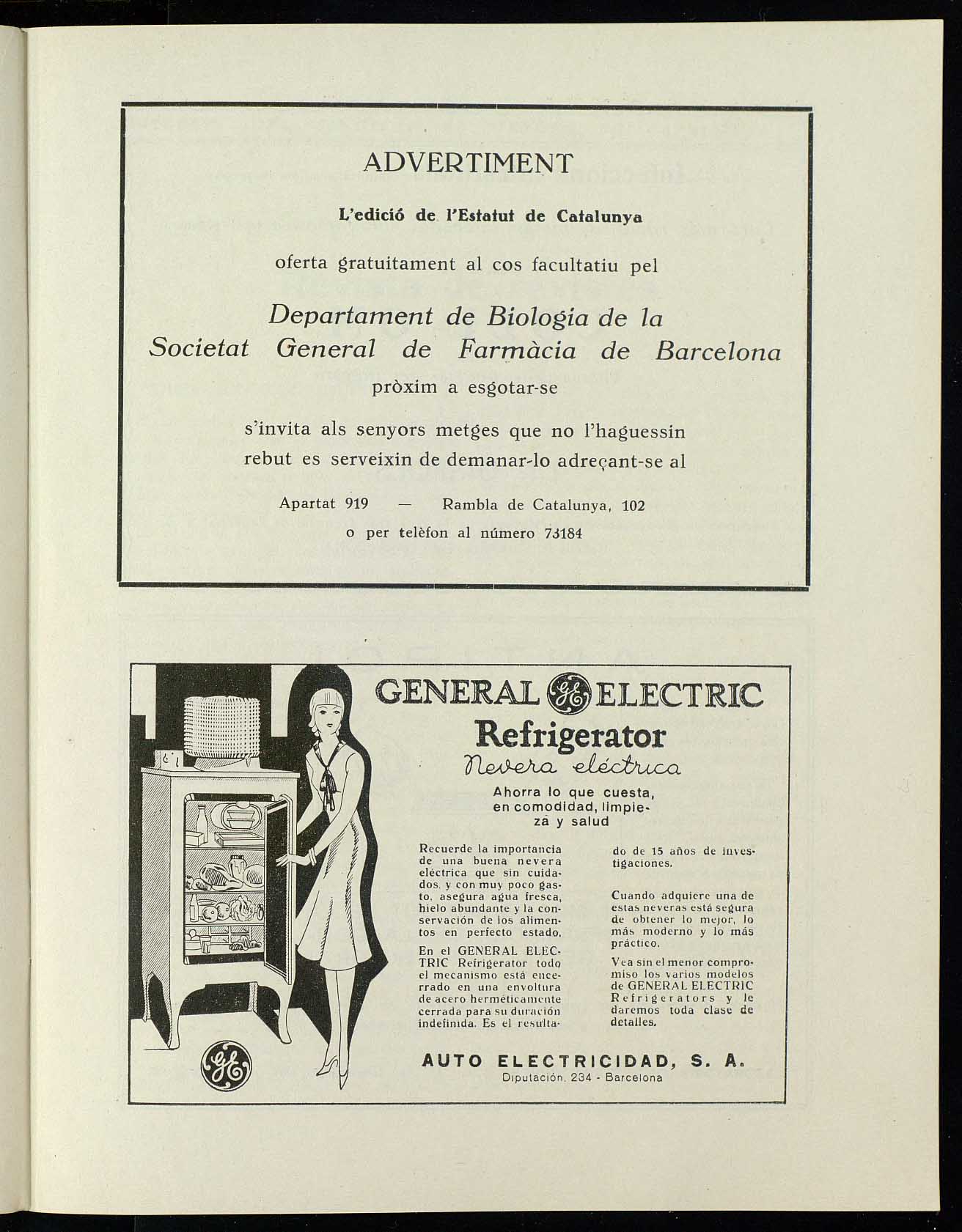 ADVERTIMENT

L'edició de l'Estatut de Catalunya

oferta gratuitament al cos facultatiu pel

Departament de Biologia de la Societat General de Farmàcia de Barcelona

pròxim a esgotar-se

s'invita als senyors metges que no l'haguessin rebut es serveixin de demanar-lo adreçant-se al

Apartat 919 — Rambla de Catalunya, 102

o per telèfon al número 73184

GENERAL GE ELECTRIC

Refrigerator

Nevera eléctrica

Ahorra lo que cuesta, en comodidad, limpieza y salud

Recuerde la importancia de una buena nevera eléctrica que sin cuidados, y con muy poco gasto, asegura agua fresca, hielo abundante y la conservación de los alimentos en perfecto estado.

En el GENERAL ELECTRIC Refrigerator todo el mecanismo está encerrado en una envoltura de acero herméticamente cerrada para su duración indefinida. Es el resultado de 15 años de investigaciones.

Cuando adquiere una de estas neveras está segura de obtener lo mejor, lo más moderno y lo más práctico.

Vea sin el menor compromiso los varios modelos de GENERAL ELECTRIC Refrigerators y le daremos toda clase de detalles.

GE

AUTO ELECTRICIDAD, S. A.

Diputación, 234 - Barcelona